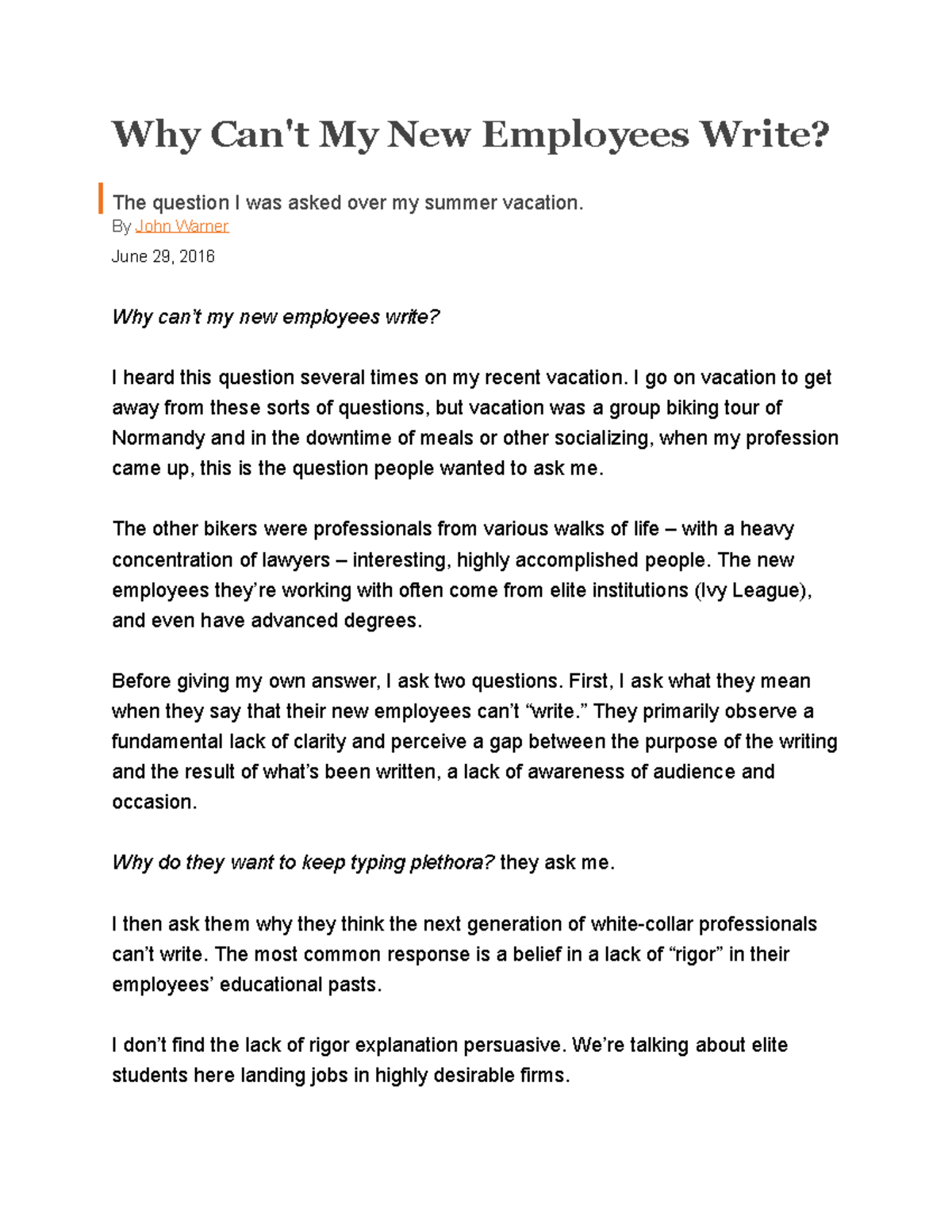 Why Can't My New Employees Write?

The question I was asked over my summer vacation.
By John Warner

June 29, 2016

Why can't my new employees write?

I heard this question several times on my recent vacation. I go on vacation to get away from these sorts of questions, but vacation was a group biking tour of Normandy and in the downtime of meals or other socializing, when my profession came up, this is the question people wanted to ask me.

The other bikers were professionals from various walks of life – with a heavy concentration of lawyers – interesting, highly accomplished people. The new employees they're working with often come from elite institutions (Ivy League), and even have advanced degrees.

Before giving my own answer, I ask two questions. First, I ask what they mean when they say that their new employees can't "write." They primarily observe a fundamental lack of clarity and perceive a gap between the purpose of the writing and the result of what's been written, a lack of awareness of audience and occasion.

Why do they want to keep typing plethora? they ask me.

I then ask them why they think the next generation of white-collar professionals can't write. The most common response is a belief in a lack of "rigor" in their employees' educational pasts.

I don't find the lack of rigor explanation persuasive. We're talking about elite students here landing jobs in highly desirable firms.